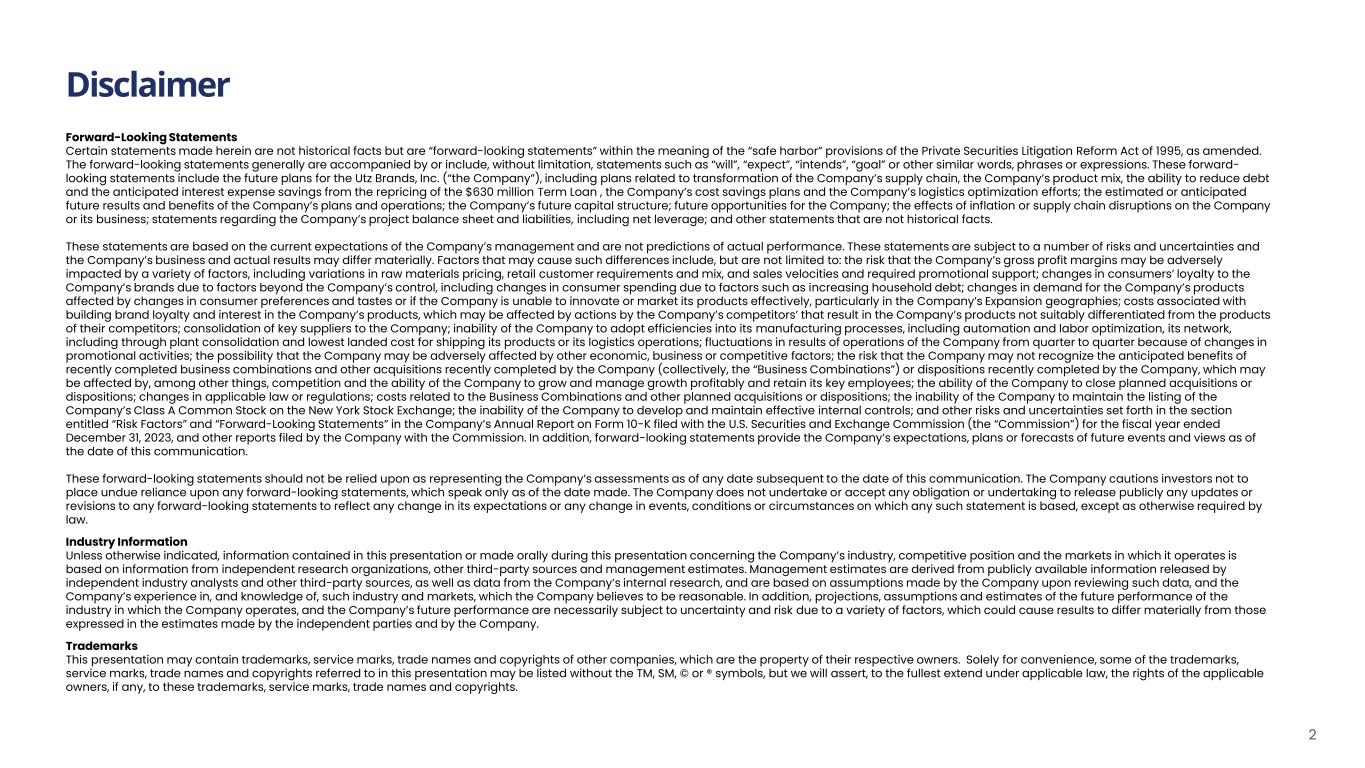 Disclaimer

Forward-Looking Statements
Certain statements made herein are not historical facts but are "forward-looking statements" within the meaning of the "safe harbor" provisions of the Private Securities Litigation Reform Act of 1995, as amended. The forward-looking statements generally are accompanied by or include, without limitation, statements such as "will", "expect", "intends", "goal" or other similar words, phrases or expressions. These forward-looking statements include the future plans for the Utz Brands, Inc. ("the Company"), including plans related to transformation of the Company's supply chain, the Company's product mix, the ability to reduce debt and the anticipated interest expense savings from the repricing of the $630 million Term Loan , the Company's cost savings plans and the Company's logistics optimization efforts; the estimated or anticipated future results and benefits of the Company's plans and operations; the Company's future capital structure; future opportunities for the Company; the effects of inflation or supply chain disruptions on the Company or its business; statements regarding the Company's project balance sheet and liabilities, including net leverage; and other statements that are not historical facts.

These statements are based on the current expectations of the Company's management and are not predictions of actual performance. These statements are subject to a number of risks and uncertainties and the Company's business and actual results may differ materially. Factors that may cause such differences include, but are not limited to: the risk that the Company's gross profit margins may be adversely impacted by a variety of factors, including variations in raw materials pricing, retail customer requirements and mix, and sales velocities and required promotional support; changes in consumers' loyalty to the Company's brands due to factors beyond the Company's control, including changes in consumer spending due to factors such as increasing household debt; changes in demand for the Company's products affected by changes in consumer preferences and tastes or if the Company is unable to innovate or market its products effectively, particularly in the Company's Expansion geographies; costs associated with building brand loyalty and interest in the Company's products, which may be affected by actions by the Company's competitors' that result in the Company's products not suitably differentiated from the products of their competitors; consolidation of key suppliers to the Company; inability of the Company to adopt efficiencies into its manufacturing processes, including automation and labor optimization, its network, including through plant consolidation and lowest landed cost for shipping its products or its logistics operations; fluctuations in results of operations of the Company from quarter to quarter because of changes in promotional activities; the possibility that the Company may be adversely affected by other economic, business or competitive factors; the risk that the Company may not recognize the anticipated benefits of recently completed business combinations and other acquisitions recently completed by the Company (collectively, the "Business Combinations") or dispositions recently completed by the Company, which may be affected by, among other things, competition and the ability of the Company to grow and manage growth profitably and retain its key employees; the ability of the Company to close planned acquisitions or dispositions; changes in applicable law or regulations; costs related to the Business Combinations and other planned acquisitions or dispositions; the inability of the Company to maintain the listing of the Company's Class A Common Stock on the New York Stock Exchange; the inability of the Company to develop and maintain effective internal controls; and other risks and uncertainties set forth in the section entitled "Risk Factors" and "Forward-Looking Statements" in the Company's Annual Report on Form 10-K filed with the U.S. Securities and Exchange Commission (the "Commission") for the fiscal year ended December 31, 2023, and other reports filed by the Company with the Commission. In addition, forward-looking statements provide the Company's expectations, plans or forecasts of future events and views as of the date of this communication.

These forward-looking statements should not be relied upon as representing the Company's assessments as of any date subsequent to the date of this communication. The Company cautions investors not to place undue reliance upon any forward-looking statements, which speak only as of the date made. The Company does not undertake or accept any obligation or undertaking to release publicly any updates or revisions to any forward-looking statements to reflect any change in its expectations or any change in events, conditions or circumstances on which any such statement is based, except as otherwise required by law.

Industry Information
Unless otherwise indicated, information contained in this presentation or made orally during this presentation concerning the Company's industry, competitive position and the markets in which it operates is based on information from independent research organizations, other third-party sources and management estimates. Management estimates are derived from publicly available information released by independent industry analysts and other third-party sources, as well as data from the Company's internal research, and are based on assumptions made by the Company upon reviewing such data, and the Company's experience in, and knowledge of, such industry and markets, which the Company believes to be reasonable. In addition, projections, assumptions and estimates of the future performance of the industry in which the Company operates, and the Company's future performance are necessarily subject to uncertainty and risk due to a variety of factors, which could cause results to differ materially from those expressed in the estimates made by the independent parties and by the Company.

Trademarks
This presentation may contain trademarks, service marks, trade names and copyrights of other companies, which are the property of their respective owners. Solely for convenience, some of the trademarks, service marks, trade names and copyrights referred to in this presentation may be listed without the TM, SM, © or ® symbols, but we will assert, to the fullest extend under applicable law, the rights of the applicable owners, if any, to these trademarks, service marks, trade names and copyrights.

2